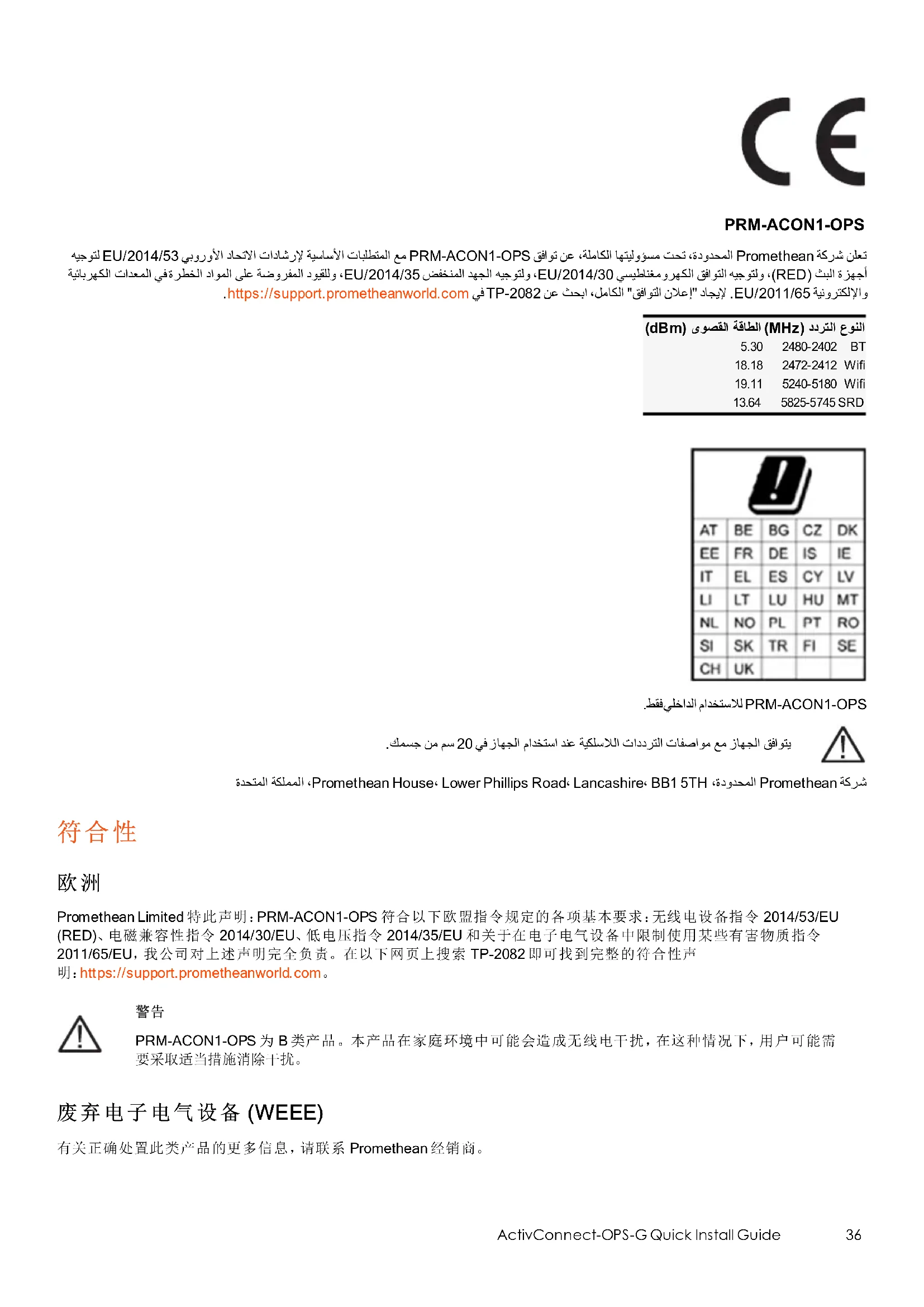 CE

PRM-ACON1-OPS

تعلن شركة Promethean المحدودة، تحت مسؤوليتها الكاملة، عن توافق PRM-ACON1-OPS مع المتطلبات الأساسية لإرشادات الاتحاد الأوروبي EU/2014/53 لتوجيه أجهزة البث (RED)، ولتوجيه التوافق الكهرومغناطيسي EU/2014/30، ولتوجيه الجهد المنخفض EU/2014/35، وللقيود المفروضة على المواد الخطرة في المعدات الكهربائية والإلكترونية EU/2011/65. لإيجاد "إعلان التوافق" الكامل، ابحث عن TP-2082 في https://support.prometheanworld.com.

| النوع | التردد (MHz) | الطاقة القصوى (dBm) |
|---|---|---|
| BT | 2480-2402 | 5.30 |
| Wifi | 2472-2412 | 18.18 |
| Wifi | 5240-5180 | 19.11 |
| SRD | 5825-5745 | 13.64 |

| AT | BE | BG | CZ | DK |
|---|---|---|---|---|
| EE | FR | DE | IS | IE |
| IT | EL | ES | CY | LV |
| LI | LT | LU | HU | MT |
| NL | NO | PL | PT | RO |
| SI | SK | TR | FI | SE |
| CH | UK | | | |

PRM-ACON1-OPS للاستخدام الداخلي فقط.

يتوافق الجهاز مع مواصفات الترددات اللاسلكية عند استخدام الجهاز في 20 سم من جسمك.

شركة Promethean المحدودة، Promethean House، Lower Phillips Road، Lancashire، BB1 5TH، المملكة المتحدة

符合性

欧洲

Promethean Limited 特此声明：PRM-ACON1-OPS 符合以下欧盟指令规定的各项基本要求：无线电设备指令 2014/53/EU (RED)、电磁兼容性指令 2014/30/EU、低电压指令 2014/35/EU 和关于在电子电气设备中限制使用某些有害物质指令 2011/65/EU，我公司对上述声明完全负责。在以下网页上搜索 TP-2082 即可找到完整的符合性声明：https://support.prometheanworld.com。

警告

PRM-ACON1-OPS 为 B 类产品。本产品在家庭环境中可能会造成无线电干扰，在这种情况下，用户可能需要采取适当措施消除干扰。

废弃电子电气设备 (WEEE)

有关正确处置此类产品的更多信息，请联系 Promethean 经销商。

ActivConnect-OPS-G Quick Install Guide 36